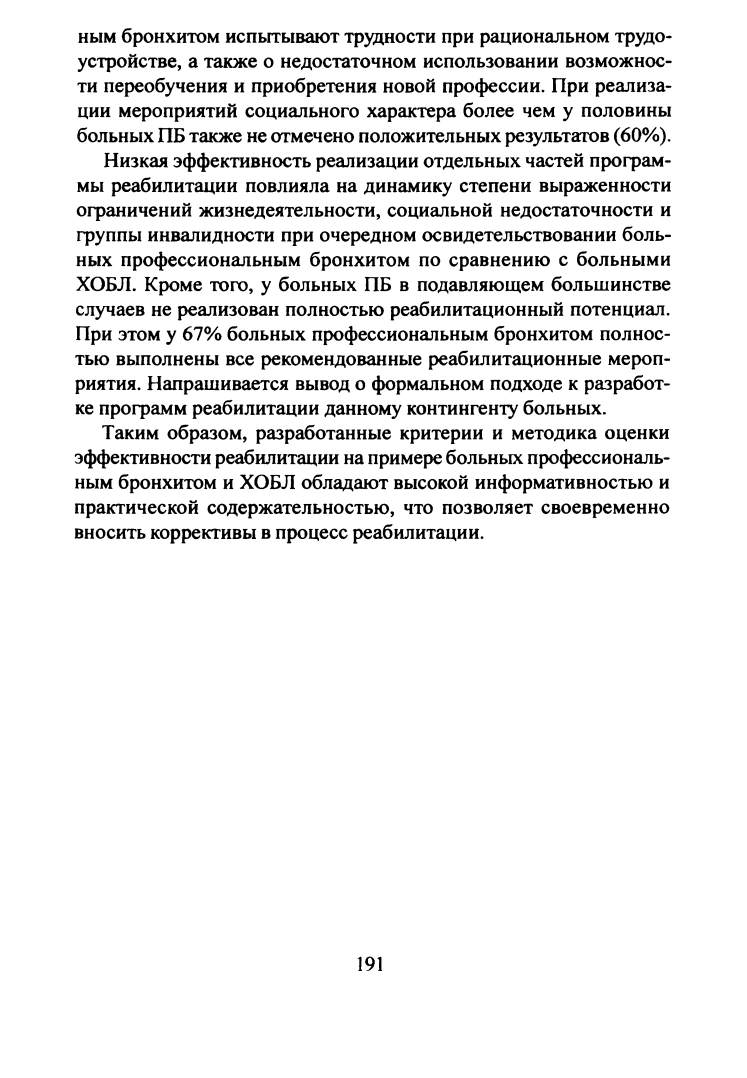 ным бронхитом испытывают трудности при рациональном трудоустройстве, а также о недостаточном использовании возможности переобучения и приобретения новой профессии. При реализации мероприятий социального характера более чем у половины больных ПБ также не отмечено положительных результатов (60%).

Низкая эффективность реализации отдельных частей программы реабилитации повлияла на динамику степени выраженности ограничений жизнедеятельности, социальной недостаточности и группы инвалидности при очередном освидетельствовании больных профессиональным бронхитом по сравнению с больными ХОБЛ. Кроме того, у больных ПБ в подавляющем большинстве случаев не реализован полностью реабилитационный потенциал. При этом у 67% больных профессиональным бронхитом полностью выполнены все рекомендованные реабилитационные мероприятия. Напрашивается вывод о формальном подходе к разработке программ реабилитации данному контингенту больных.

Таким образом, разработанные критерии и методика оценки эффективности реабилитации на примере больных профессиональным бронхитом и ХОБЛ обладают высокой информативностью и практической содержательностью, что позволяет своевременно вносить коррективы в процесс реабилитации.

191